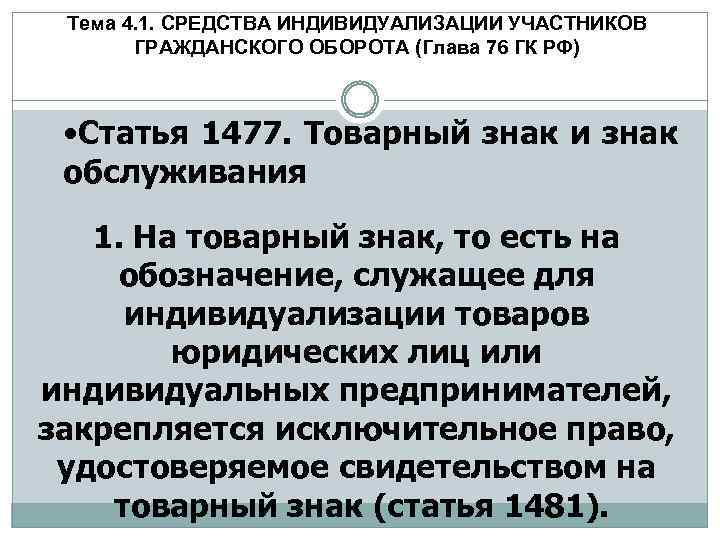 Тема 4.1. СРЕДСТВА ИНДИВИДУАЛИЗАЦИИ УЧАСТНИКОВ ГРАЖДАНСКОГО ОБОРОТА (Глава 76 ГК РФ)

•Статья 1477. Товарный знак и знак обслуживания

1. На товарный знак, то есть на обозначение, служащее для индивидуализации товаров юридических лиц или индивидуальных предпринимателей, закрепляется исключительное право, удостоверяемое свидетельством на товарный знак (статья 1481).